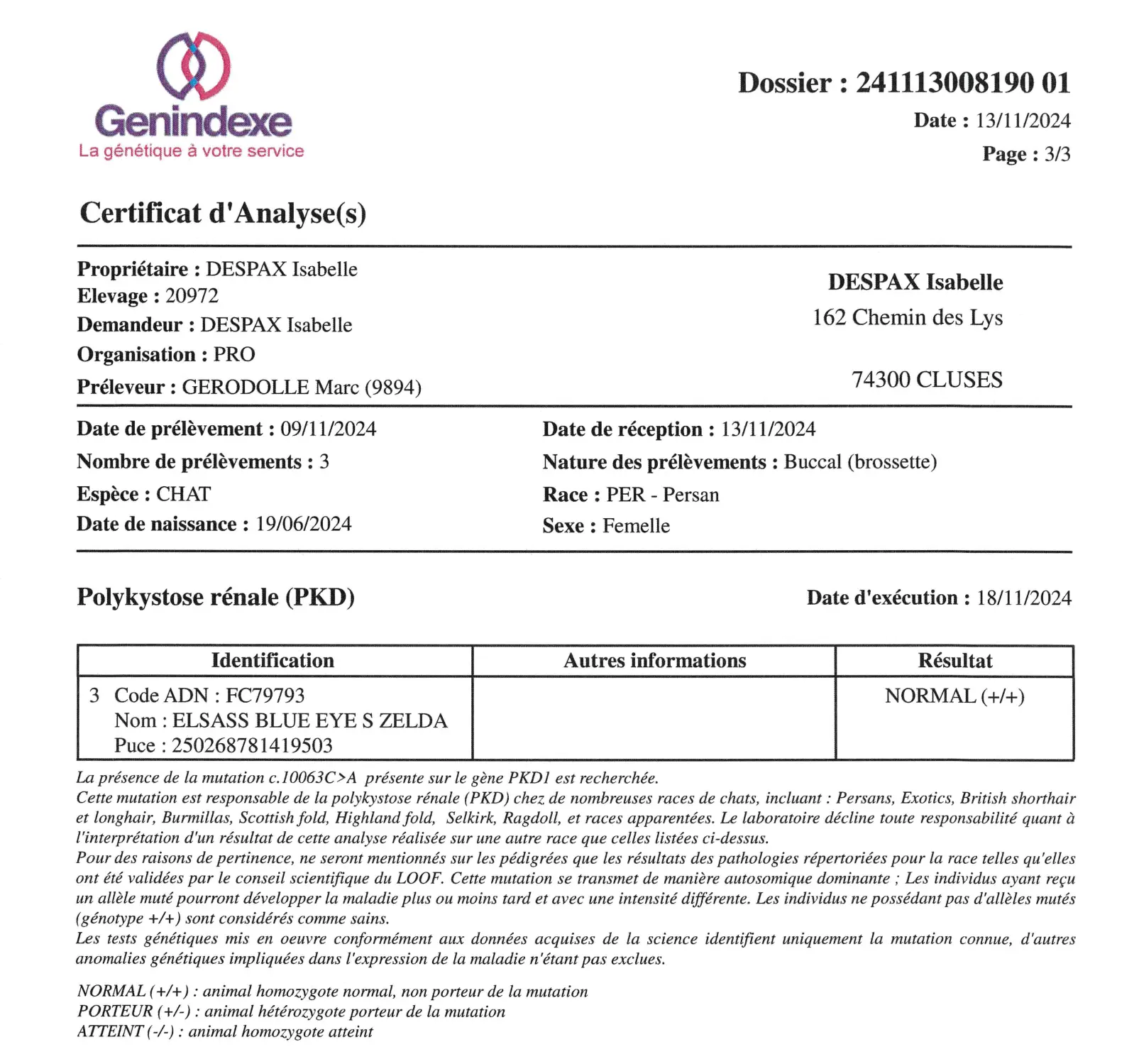 Genindexe
La génétique à votre service

Dossier : 241113008190 01
Date : 13/11/2024
Page : 3/3

Certificat d'Analyse(s)

Propriétaire : DESPAX Isabelle
Elevage : 20972
Demandeur : DESPAX Isabelle
Organisation : PRO
Préleveur : GERODOLLE Marc (9894)

DESPAX Isabelle
162 Chemin des Lys

74300 CLUSES

Date de prélèvement : 09/11/2024
Nombre de prélèvements : 3
Espèce : CHAT
Date de naissance : 19/06/2024

Date de réception : 13/11/2024
Nature des prélèvements : Buccal (brossette)
Race : PER - Persan
Sexe : Femelle

Polykystose rénale (PKD)

Date d'exécution : 18/11/2024

| Identification | Autres informations | Résultat |
|---|---|---|
| 3 Code ADN : FC79793 Nom : ELSASS BLUE EYE S ZELDA Puce : 250268781419503 | | NORMAL (+/+) |

La présence de la mutation c.10063C>A présente sur le gène PKD1 est recherchée.
Cette mutation est responsable de la polykystose rénale (PKD) chez de nombreuses races de chats, incluant : Persans, Exotics, British shorthair et longhair, Burmillas, Scottish fold, Highland fold, Selkirk, Ragdoll, et races apparentées. Le laboratoire décline toute responsabilité quant à l'interprétation d'un résultat de cette analyse réalisée sur une autre race que celles listées ci-dessus.
Pour des raisons de pertinence, ne seront mentionnés sur les pédigrées que les résultats des pathologies répertoriées pour la race telles qu'elles ont été validées par le conseil scientifique du LOOF. Cette mutation se transmet de manière autosomique dominante ; Les individus ayant reçu un allèle muté pourront développer la maladie plus ou moins tard et avec une intensité différente. Les individus ne possédant pas d'allèles mutés (génotype +/+) sont considérés comme sains.
Les tests génétiques mis en oeuvre conformément aux données acquises de la science identifient uniquement la mutation connue, d'autres anomalies génétiques impliquées dans l'expression de la maladie n'étant pas exclues.

NORMAL (+/+) : animal homozygote normal, non porteur de la mutation
PORTEUR (+/-) : animal hétérozygote porteur de la mutation
ATTEINT (-/-) : animal homozygote atteint